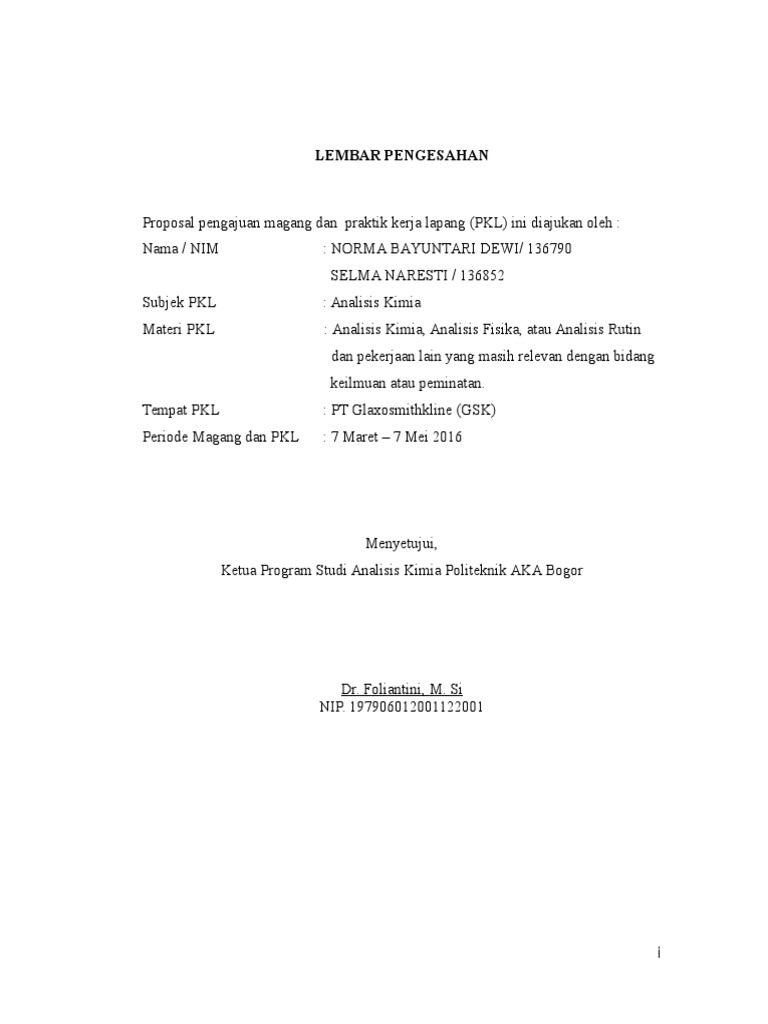 LEMBAR PENGESAHAN

Proposal pengajuan magang dan praktik kerja lapang (PKL) ini diajukan oleh :

Nama / NIM : NORMA BAYUNTARI DEWI/ 136790
SELMA NARESTI / 136852

Subjek PKL : Analisis Kimia

Materi PKL : Analisis Kimia, Analisis Fisika, atau Analisis Rutin dan pekerjaan lain yang masih relevan dengan bidang keilmuan atau peminatan.

Tempat PKL : PT Glaxosmithkline (GSK)

Periode Magang dan PKL : 7 Maret – 7 Mei 2016

Menyetujui,
Ketua Program Studi Analisis Kimia Politeknik AKA Bogor

Dr. Foliantini, M. Si
NIP. 197906012001122001

i